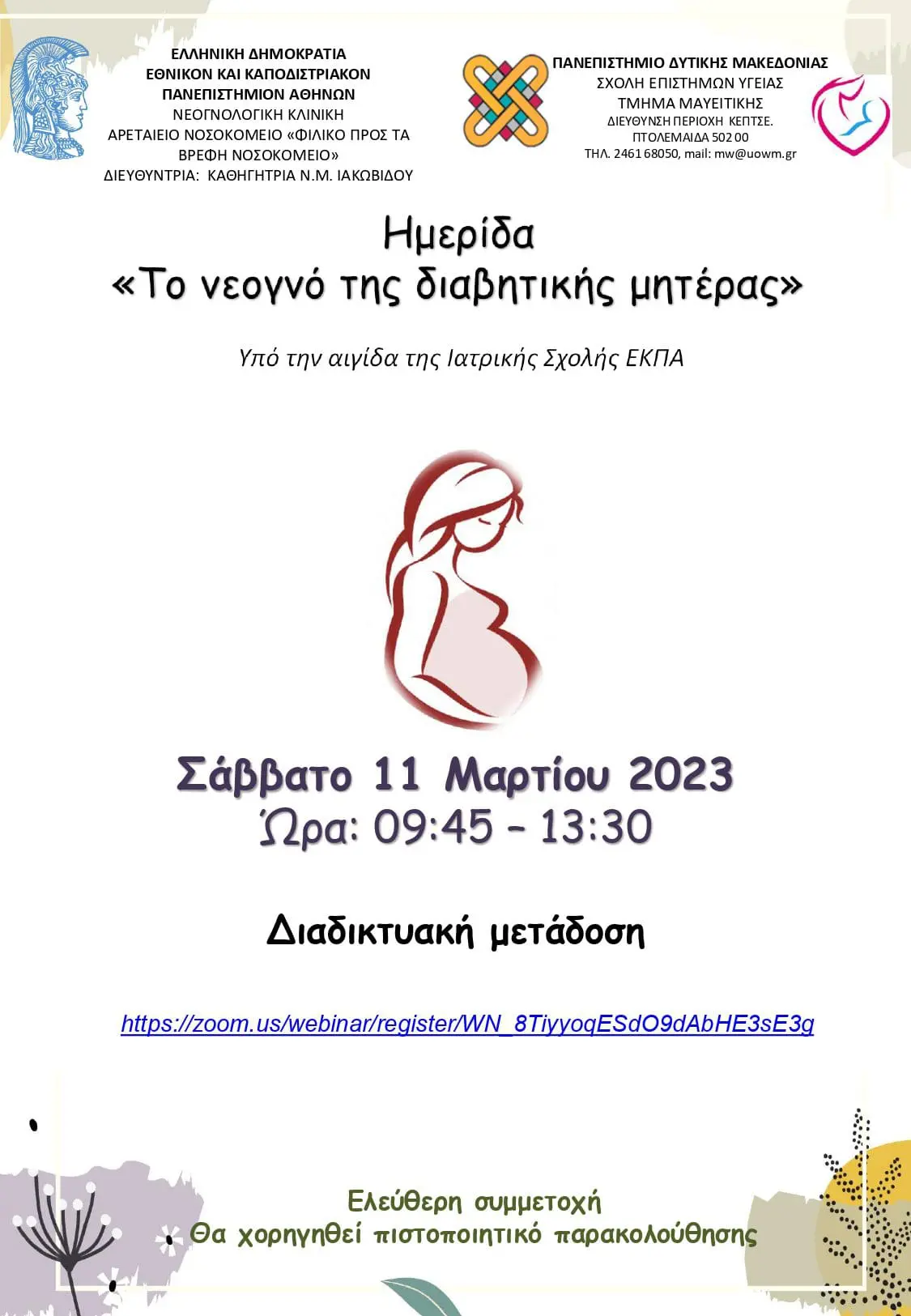 ΕΛΛΗΝΙΚΗ ΔΗΜΟΚΡΑΤΙΑ
ΕΘΝΙΚΟΝ ΚΑΙ ΚΑΠΟΔΙΣΤΡΙΑΚΟΝ
ΠΑΝΕΠΙΣΤΗΜΙΟΝ ΑΘΗΝΩΝ
ΝΕΟΓΝΟΛΟΓΙΚΗ ΚΛΙΝΙΚΗ
ΑΡΕΤΑΙΕΙΟ ΝΟΣΟΚΟΜΕΙΟ «ΦΙΛΙΚΟ ΠΡΟΣ ΤΑ ΒΡΕΦΗ ΝΟΣΟΚΟΜΕΙΟ»
ΔΙΕΥΘΥΝΤΡΙΑ: ΚΑΘΗΓΗΤΡΙΑ Ν.Μ. ΙΑΚΩΒΙΔΟΥ

ΠΑΝΕΠΙΣΤΗΜΙΟ ΔΥΤΙΚΗΣ ΜΑΚΕΔΟΝΙΑΣ
ΣΧΟΛΗ ΕΠΙΣΤΗΜΩΝ ΥΓΕΙΑΣ
ΤΜΗΜΑ ΜΑΥΕΙΤΙΚΗΣ
ΔΙΕΥΘΥΝΣΗ ΠΕΡΙΟΧΗ ΚΕΠΤΣΕ.
ΠΤΟΛΕΜΑΙΔΑ 502 00
ΤΗΛ. 2461 68050, mail: mw@uowm.gr

Ημερίδα
«Το νεογνό της διαβητικής μητέρας»

Υπό την αιγίδα της Ιατρικής Σχολής ΕΚΠΑ

Σάββατο 11 Μαρτίου 2023
Ώρα: 09:45 – 13:30

Διαδικτυακή μετάδοση

https://zoom.us/webinar/register/WN_8TiyyoqESdO9dAbHE3sE3g

Ελεύθερη συμμετοχή
Θα χορηγηθεί πιστοποιητικό παρακολούθησης